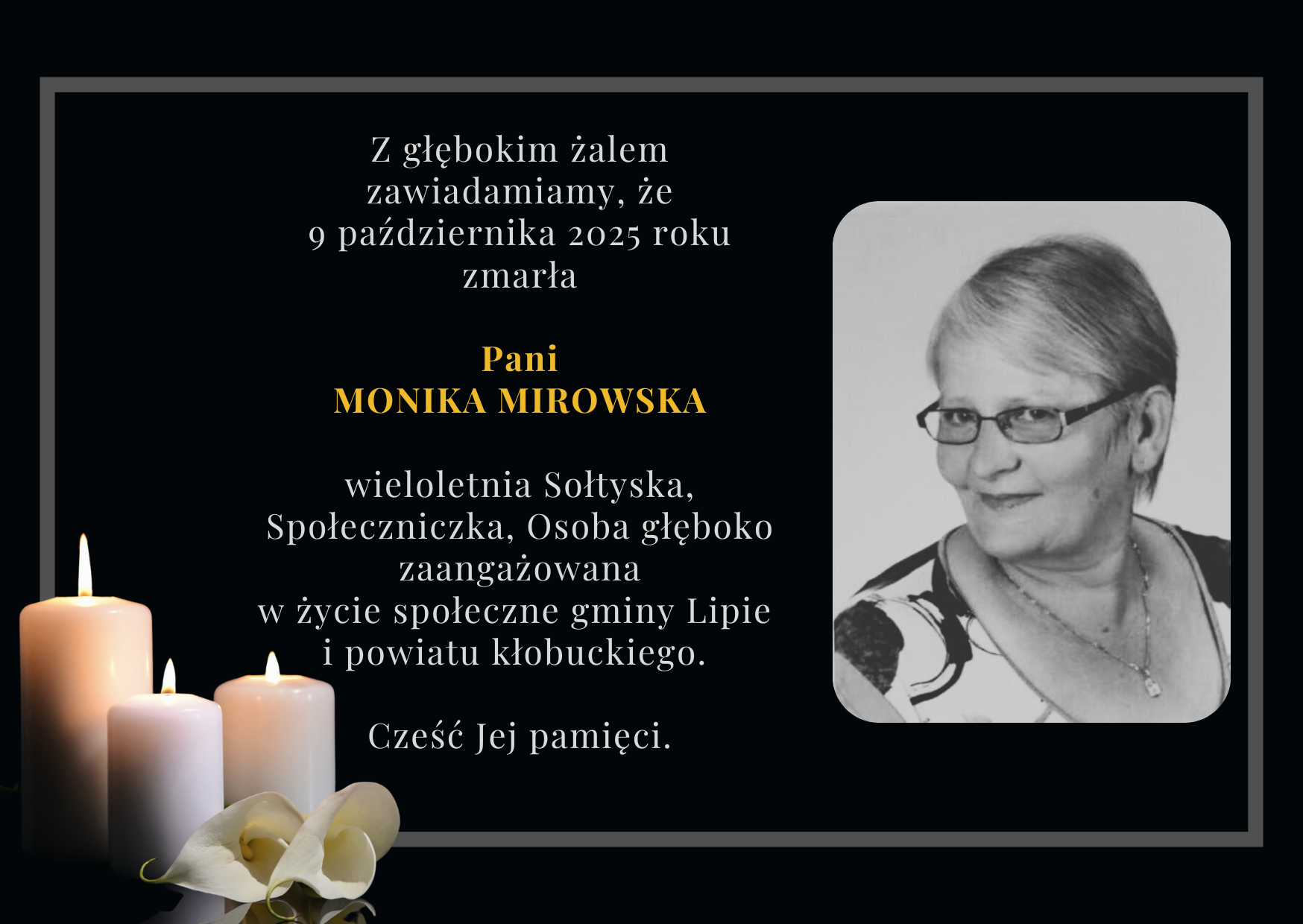 Z głębokim żalem zawiadamiamy, że 9 października 2025 roku zmarła

Pani
MONIKA MIROWSKA

wieloletnia Sołtyska, Społeczniczka, Osoba głęboko zaangażowana w życie społeczne gminy Lipie i powiatu kłobuckiego.

Cześć Jej pamięci.